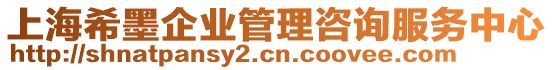 上海希墨企业管理咨询服务中心
http://shnatpansy2.cn.coovee.com